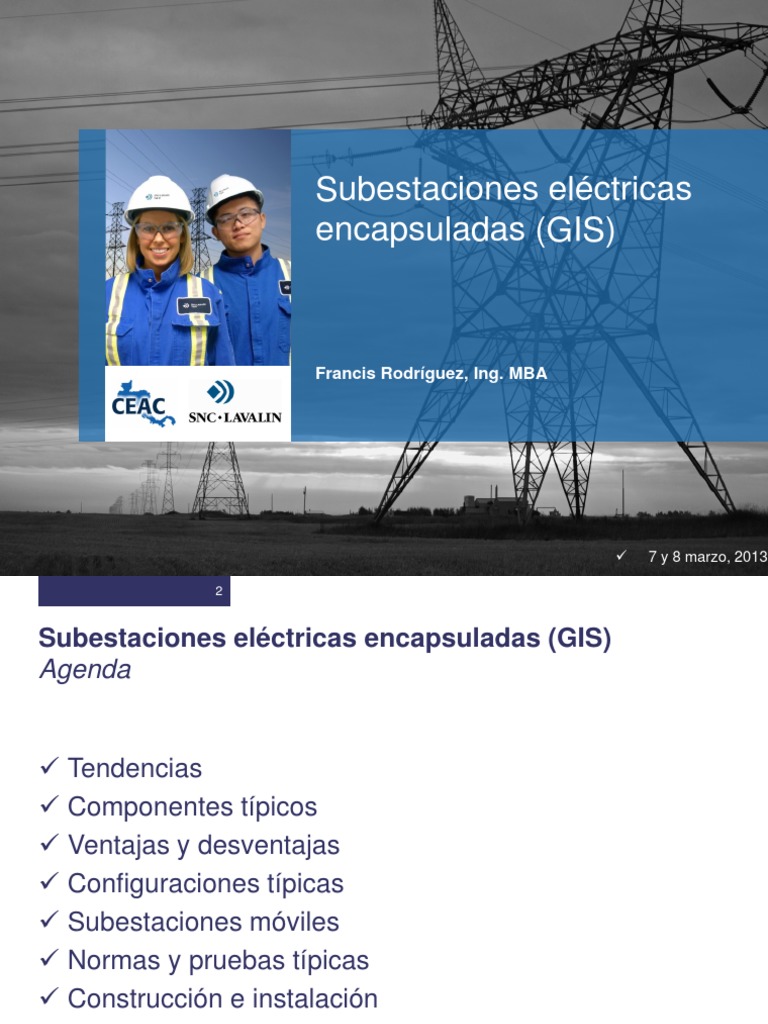 Subestaciones eléctricas encapsuladas (GIS)

Francis Rodríguez, Ing. MBA

CEAC

SNC·LAVALIN

✓ 7 y 8 marzo, 2013

2

Subestaciones eléctricas encapsuladas (GIS)
Agenda

✓ Tendencias
✓ Componentes típicos
✓ Ventajas y desventajas
✓ Configuraciones típicas
✓ Subestaciones móviles
✓ Normas y pruebas típicas
✓ Construcción e instalación